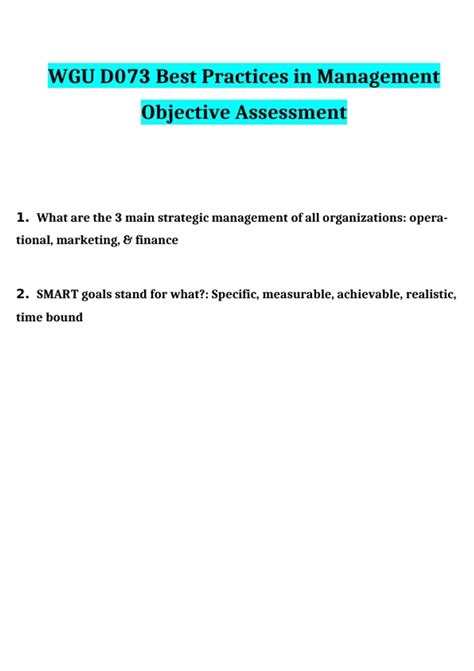 WGU D073 Best Practices in Management Objective Assessment

1. What are the 3 main strategic management of all organizations: operational, marketing, & finance

2. SMART goals stand for what?: Specific, measurable, achievable, realistic, time bound